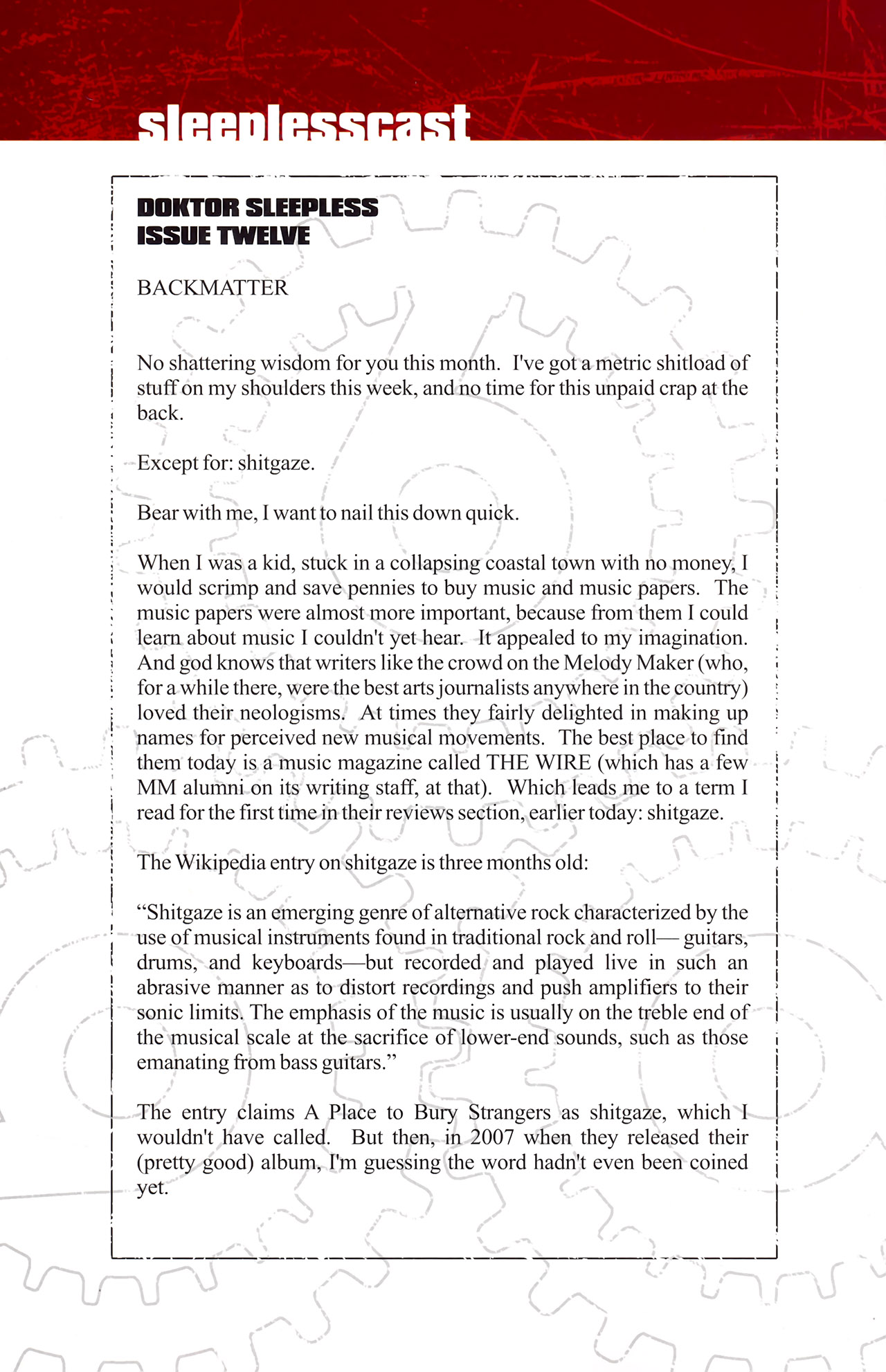 sleeplesscast

DOKTOR SLEEPLESS
ISSUE TWELVE

BACKMATTER

No shattering wisdom for you this month. I've got a metric shitload of stuff on my shoulders this week, and no time for this unpaid crap at the back.

Except for: shitgaze.

Bear with me, I want to nail this down quick.

When I was a kid, stuck in a collapsing coastal town with no money, I would scrimp and save pennies to buy music and music papers. The music papers were almost more important, because from them I could learn about music I couldn't yet hear. It appealed to my imagination. And god knows that writers like the crowd on the Melody Maker (who, for a while there, were the best arts journalists anywhere in the country) loved their neologisms. At times they fairly delighted in making up names for perceived new musical movements. The best place to find them today is a music magazine called THE WIRE (which has a few MM alumni on its writing staff, at that). Which leads me to a term I read for the first time in their reviews section, earlier today: shitgaze.

The Wikipedia entry on shitgaze is three months old:

“Shitgaze is an emerging genre of alternative rock characterized by the use of musical instruments found in traditional rock and roll— guitars, drums, and keyboards—but recorded and played live in such an abrasive manner as to distort recordings and push amplifiers to their sonic limits. The emphasis of the music is usually on the treble end of the musical scale at the sacrifice of lower-end sounds, such as those emanating from bass guitars.”

The entry claims A Place to Bury Strangers as shitgaze, which I wouldn't have called. But then, in 2007 when they released their (pretty good) album, I'm guessing the word hadn't even been coined yet.